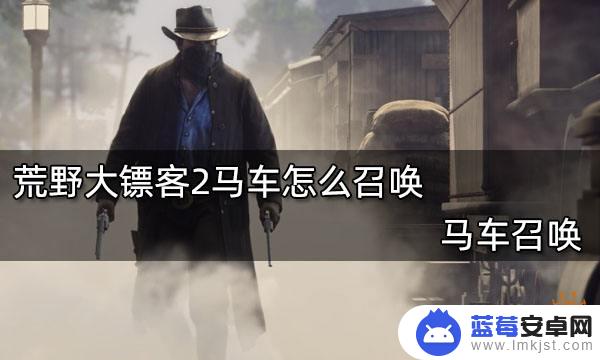 荒野大镖客2马车怎么召唤

马车召唤

蓝莓安卓网
www.lmkjst.com